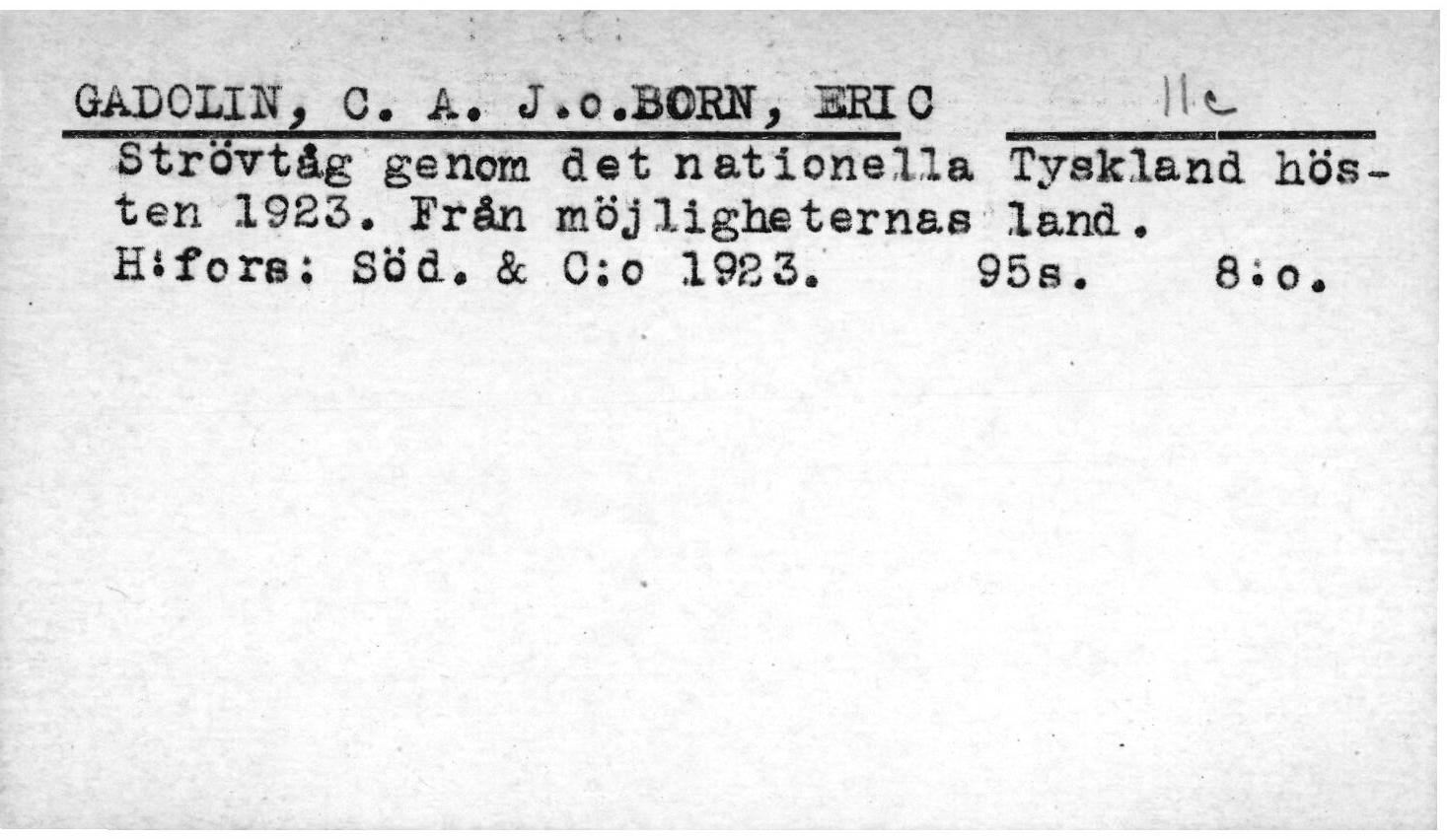 GADOLIN, C. A. J.o.BORN, ERIC

IIc

Strövtåg genom det nationella Tyskland hösten 1923. Från möjligheternas land.
H:fors: Söd. & C:o 1923. 95s. 8:o.